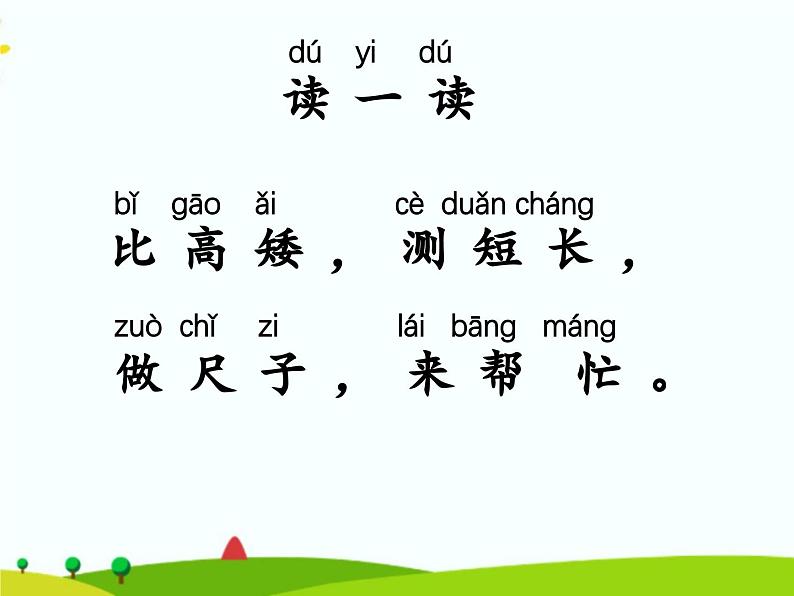 dú yi dú
读 一 读

bǐ gāo ǎi cè duǎn cháng
比 高 矮， 测 短 长，

zuò chǐ zi lái bāng máng
做 尺 子， 来 帮 忙。